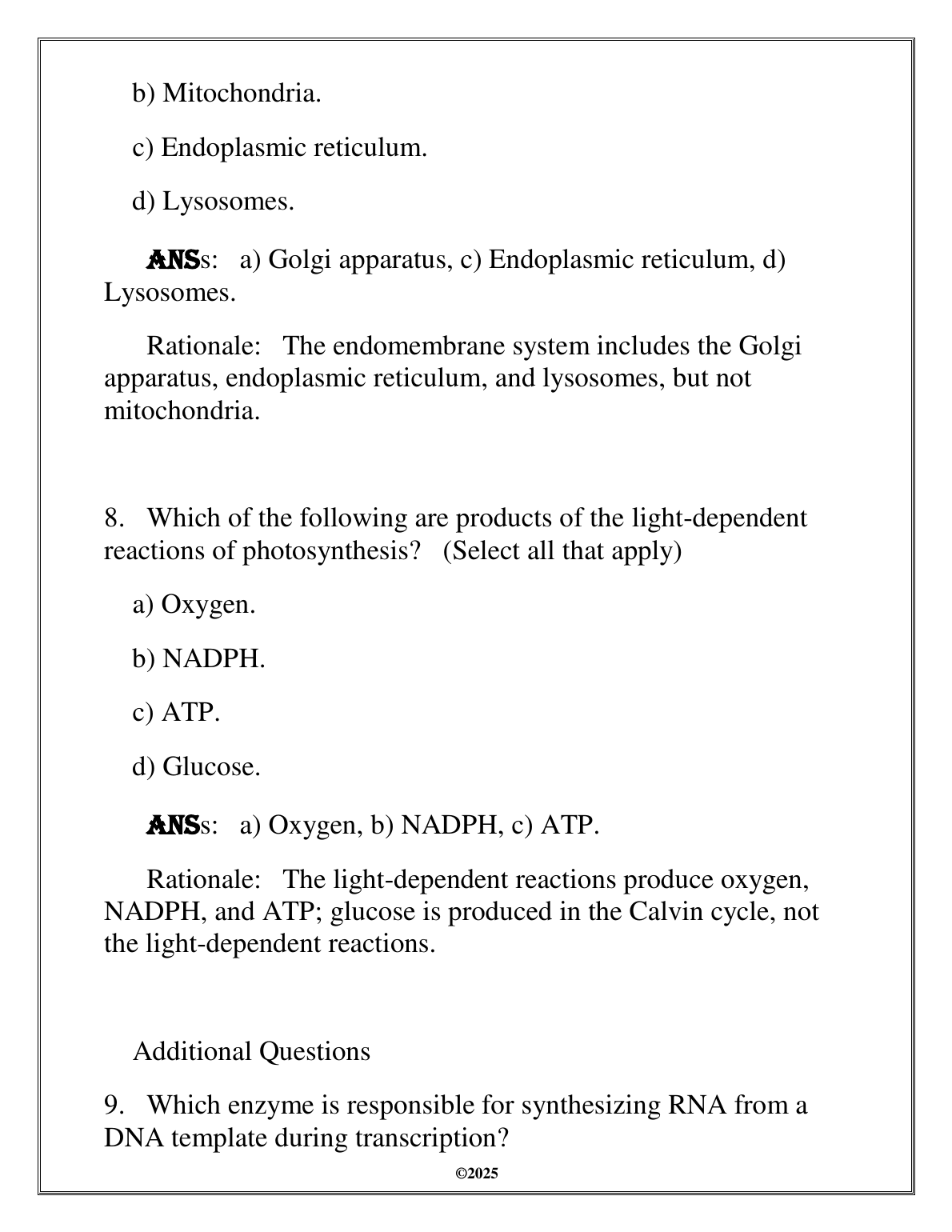 b) Mitochondria.

c) Endoplasmic reticulum.

d) Lysosomes.

ANSs: a) Golgi apparatus, c) Endoplasmic reticulum, d) Lysosomes.

Rationale: The endomembrane system includes the Golgi apparatus, endoplasmic reticulum, and lysosomes, but not mitochondria.

8. Which of the following are products of the light-dependent reactions of photosynthesis? (Select all that apply)

a) Oxygen.

b) NADPH.

c) ATP.

d) Glucose.

ANSs: a) Oxygen, b) NADPH, c) ATP.

Rationale: The light-dependent reactions produce oxygen, NADPH, and ATP; glucose is produced in the Calvin cycle, not the light-dependent reactions.

Additional Questions

9. Which enzyme is responsible for synthesizing RNA from a DNA template during transcription?

©2025